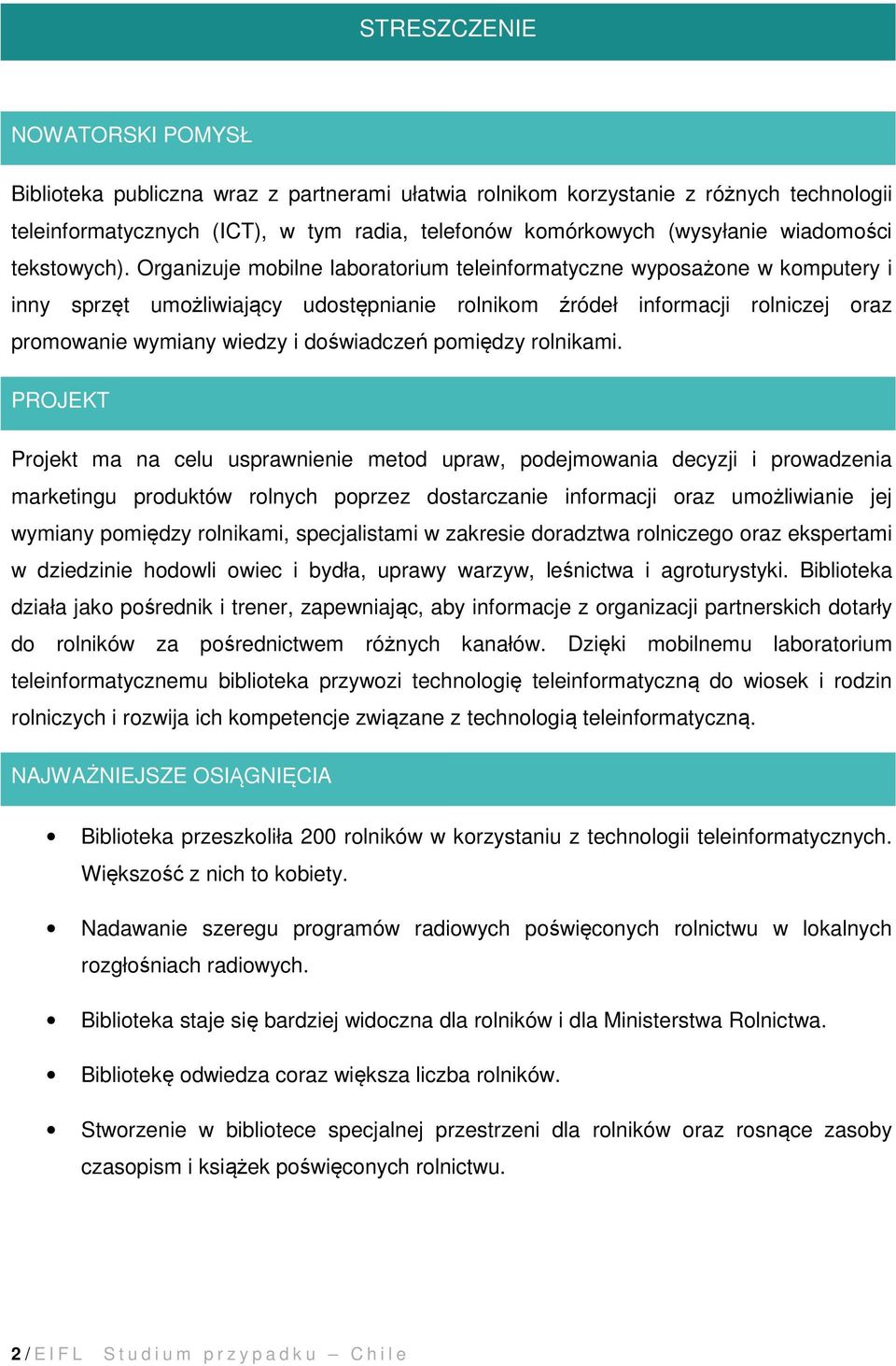 STRESZCZENIE

NOWATORSKI POMYSŁ

Biblioteka publiczna wraz z partnerami ułatwia rolnikom korzystanie z różnych technologii teleinformatycznych (ICT), w tym radia, telefonów komórkowych (wysyłanie wiadomości tekstowych). Organizuje mobilne laboratorium teleinformatyczne wyposażone w komputery i inny sprzęt umożliwiający udostępnianie rolnikom źródeł informacji rolniczej oraz promowanie wymiany wiedzy i doświadczeń pomiędzy rolnikami.

PROJEKT

Projekt ma na celu usprawnienie metod upraw, podejmowania decyzji i prowadzenia marketingu produktów rolnych poprzez dostarczanie informacji oraz umożliwianie jej wymiany pomiędzy rolnikami, specjalistami w zakresie doradztwa rolniczego oraz ekspertami w dziedzinie hodowli owiec i bydła, uprawy warzyw, leśnictwa i agroturystyki. Biblioteka działa jako pośrednik i trener, zapewniając, aby informacje z organizacji partnerskich dotarły do rolników za pośrednictwem różnych kanałów. Dzięki mobilnemu laboratorium teleinformatycznemu biblioteka przywozi technologię teleinformatyczną do wiosek i rodzin rolniczych i rozwija ich kompetencje związane z technologią teleinformatyczną.

NAJWAŻNIEJSZE OSIĄGNIĘCIA

• Biblioteka przeszkoliła 200 rolników w korzystaniu z technologii teleinformatycznych. Większość z nich to kobiety.

• Nadawanie szeregu programów radiowych poświęconych rolnictwu w lokalnych rozgłośniach radiowych.

• Biblioteka staje się bardziej widoczna dla rolników i dla Ministerstwa Rolnictwa.

• Bibliotekę odwiedza coraz większa liczba rolników.

• Stworzenie w bibliotece specjalnej przestrzeni dla rolników oraz rosnące zasoby czasopism i książek poświęconych rolnictwu.

2 / EIFL Studium przypadku – Chile